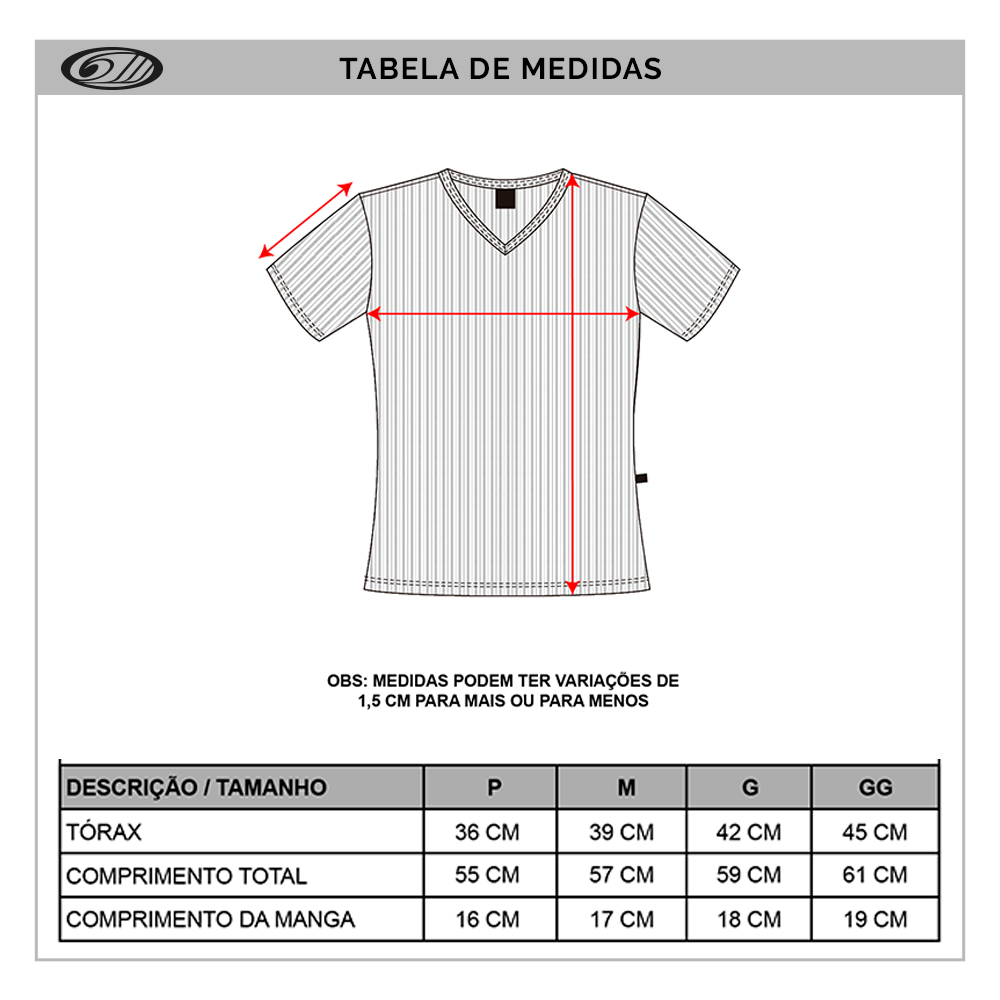 TABELA DE MEDIDAS

OBS: MEDIDAS PODEM TER VARIAÇÕES DE 1,5 CM PARA MAIS OU PARA MENOS

| DESCRIÇÃO / TAMANHO | P | M | G | GG |
|---|---|---|---|---|
| TÓRAX | 36 CM | 39 CM | 42 CM | 45 CM |
| COMPRIMENTO TOTAL | 55 CM | 57 CM | 59 CM | 61 CM |
| COMPRIMENTO DA MANGA | 16 CM | 17 CM | 18 CM | 19 CM |